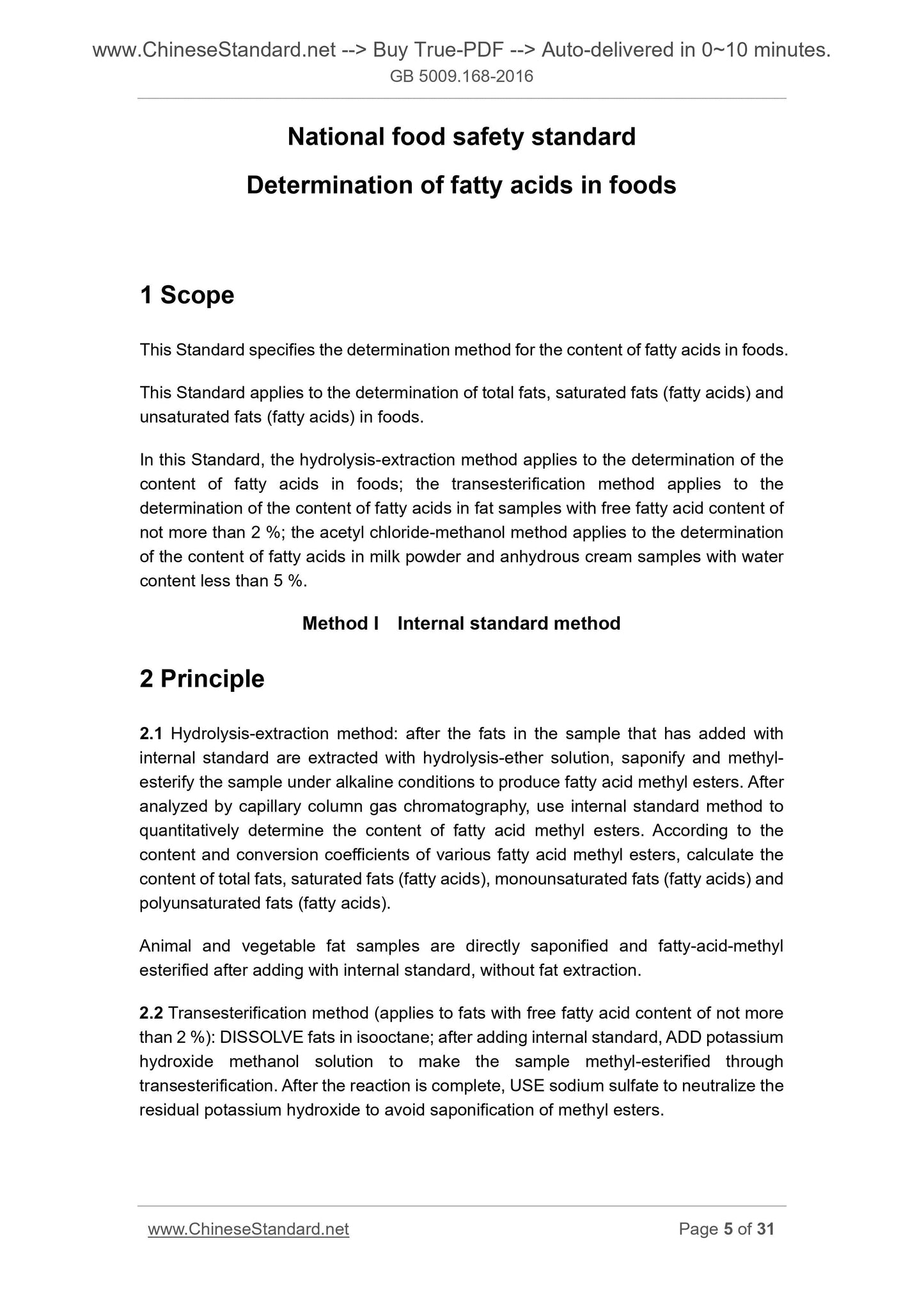 www.ChineseStandard.net --> Buy True-PDF --> Auto-delivered in 0~10 minutes.
GB 5009.168-2016

National food safety standard

Determination of fatty acids in foods

1 Scope

This Standard specifies the determination method for the content of fatty acids in foods.

This Standard applies to the determination of total fats, saturated fats (fatty acids) and unsaturated fats (fatty acids) in foods.

In this Standard, the hydrolysis-extraction method applies to the determination of the content of fatty acids in foods; the transesterification method applies to the determination of the content of fatty acids in fat samples with free fatty acid content of not more than 2 %; the acetyl chloride-methanol method applies to the determination of the content of fatty acids in milk powder and anhydrous cream samples with water content less than 5 %.

Method I Internal standard method

2 Principle

2.1 Hydrolysis-extraction method: after the fats in the sample that has added with internal standard are extracted with hydrolysis-ether solution, saponify and methyl-esterify the sample under alkaline conditions to produce fatty acid methyl esters. After analyzed by capillary column gas chromatography, use internal standard method to quantitatively determine the content of fatty acid methyl esters. According to the content and conversion coefficients of various fatty acid methyl esters, calculate the content of total fats, saturated fats (fatty acids), monounsaturated fats (fatty acids) and polyunsaturated fats (fatty acids).

Animal and vegetable fat samples are directly saponified and fatty-acid-methyl esterified after adding with internal standard, without fat extraction.

2.2 Transesterification method (applies to fats with free fatty acid content of not more than 2 %): DISSOLVE fats in isooctane; after adding internal standard, ADD potassium hydroxide methanol solution to make the sample methyl-esterified through transesterification. After the reaction is complete, USE sodium sulfate to neutralize the residual potassium hydroxide to avoid saponification of methyl esters.

www.ChineseStandard.net Page 5 of 31